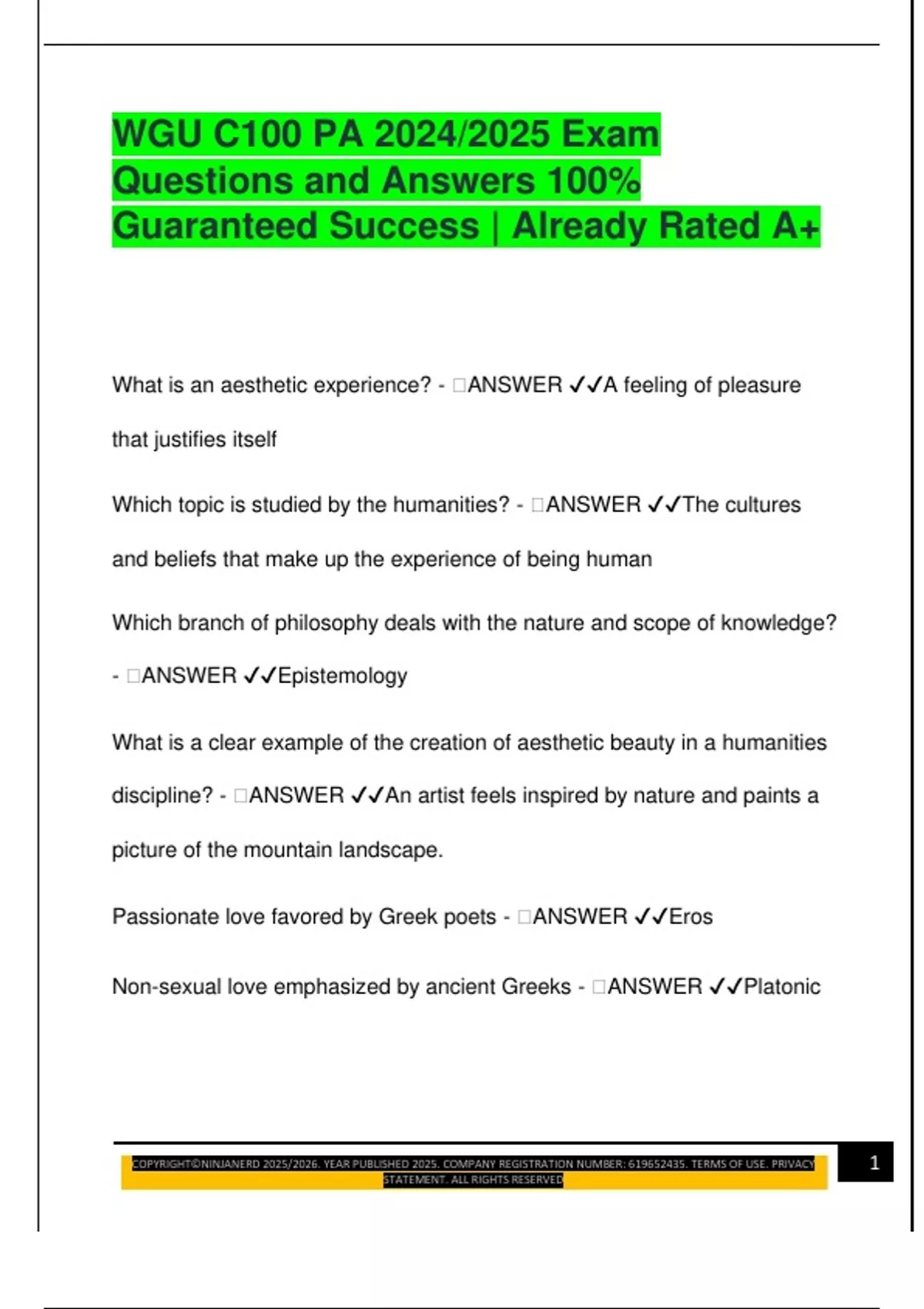 WGU C100 PA 2024/2025 Exam Questions and Answers 100% Guaranteed Success | Already Rated A+

What is an aesthetic experience? - □ANSWER ✓✓A feeling of pleasure that justifies itself

Which topic is studied by the humanities? - □ANSWER ✓✓The cultures and beliefs that make up the experience of being human

Which branch of philosophy deals with the nature and scope of knowledge? - □ANSWER ✓✓Epistemology

What is a clear example of the creation of aesthetic beauty in a humanities discipline? - □ANSWER ✓✓An artist feels inspired by nature and paints a picture of the mountain landscape.

Passionate love favored by Greek poets - □ANSWER ✓✓Eros

Non-sexual love emphasized by ancient Greeks - □ANSWER ✓✓Platonic

COPYRIGHT©NINJANERD 2025/2026. YEAR PUBLISHED 2025. COMPANY REGISTRATION NUMBER: 619652435. TERMS OF USE. PRIVACY STATEMENT. ALL RIGHTS RESERVED

1